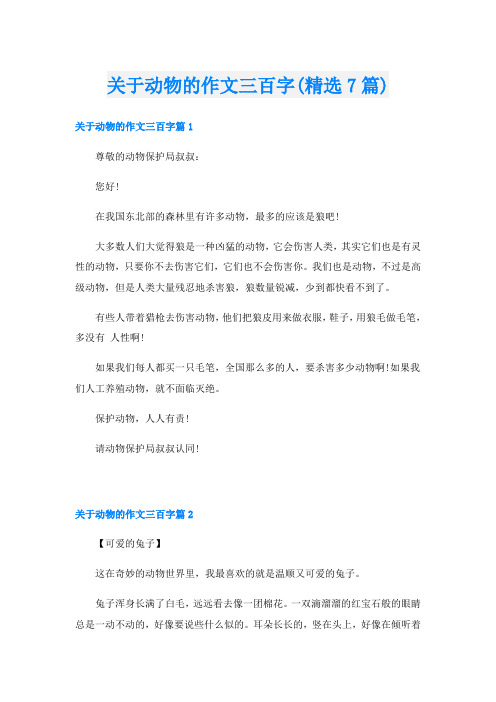 关于动物的作文三百字(精选7篇)

关于动物的作文三百字篇1

尊敬的动物保护局叔叔：

您好!

在我国东北部的森林里有许多动物，最多的应该是狼吧!

大多数人们大觉得狼是一种凶猛的动物，它会伤害人类，其实它们也是有灵性的动物，只要你不去伤害它们，它们也不会伤害你。我们也是动物，不过是高级动物，但是人类大量残忍地杀害狼，狼数量锐减，少到都快看不到了。

有些人带着猎枪去伤害动物，他们把狼皮用来做衣服，鞋子，用狼毛做毛笔，多没有 人性啊!

如果我们每人都买一只毛笔，全国那么多的人，要杀害多少动物啊!如果我们人工养殖动物，就不面临灭绝。

保护动物，人人有责!

请动物保护局叔叔认同!

关于动物的作文三百字篇2

【可爱的兔子】

这在奇妙的动物世界里，我最喜欢的就是温顺又可爱的兔子。

兔子浑身长满了白毛，远远看去像一团棉花。一双滴溜溜的红宝石般的眼睛总是一动不动的，好像要说些什么似的。耳朵长长的，竖在头上，好像在倾听着